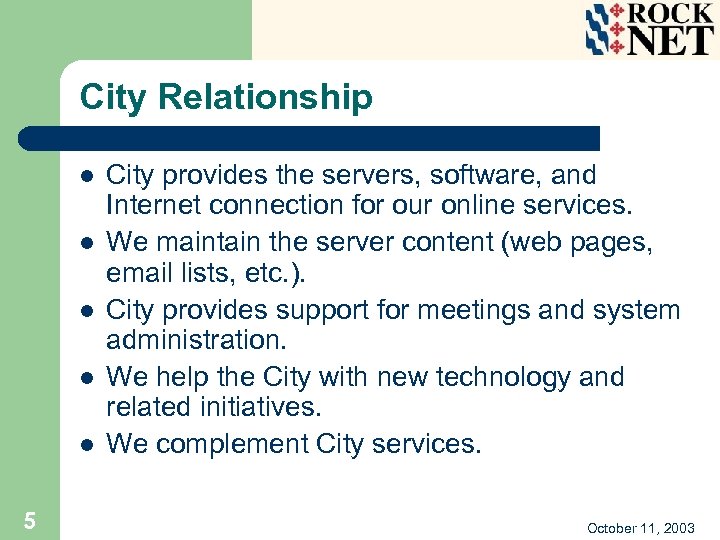 ROCK NET

City Relationship

- City provides the servers, software, and Internet connection for our online services.
- We maintain the server content (web pages, email lists, etc.).
- City provides support for meetings and system administration.
- We help the City with new technology and related initiatives.
- We complement City services.

5

October 11, 2003